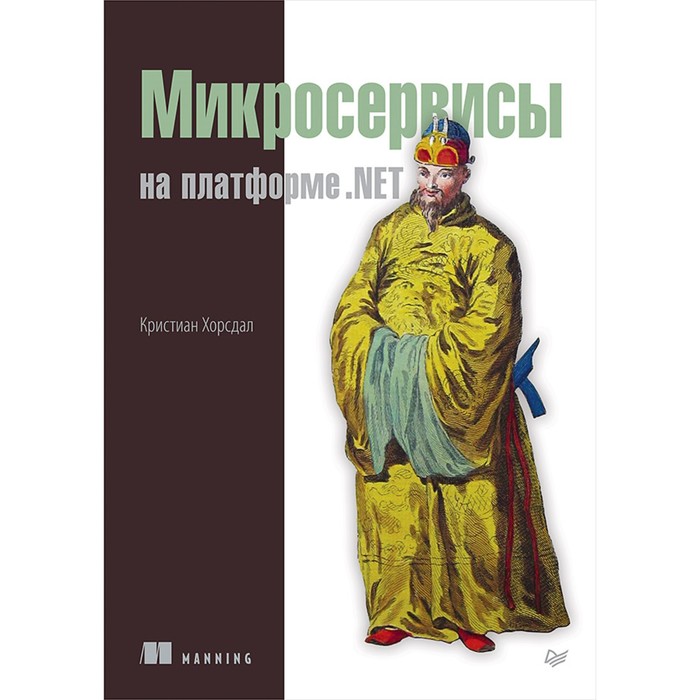 Микросервисы
на платформе .NET

Кристиан Хорсдал

MANNING